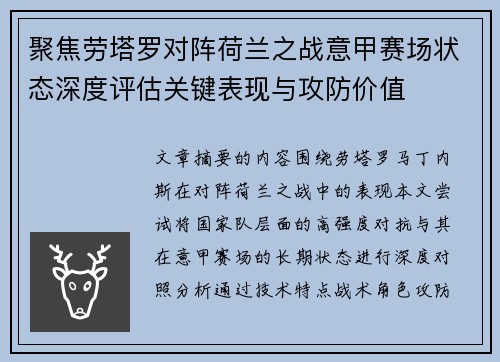 聚焦劳塔罗对阵荷兰之战意甲赛场状态深度评估关键表现与攻防价值

文章摘要的内容围绕劳塔罗马丁内斯在对阵荷兰之战中的表现本文尝试将国家队层面的高强度对抗与其在意甲赛场的长期状态进行深度对照分析通过技术特点战术角色攻防